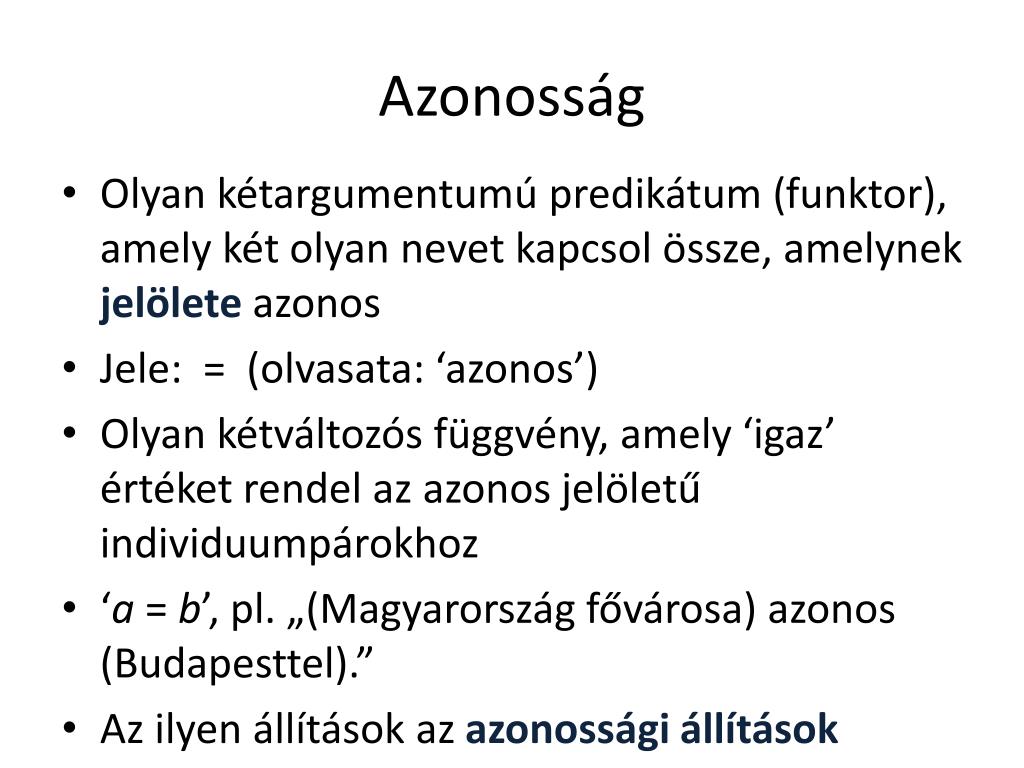 Azonosság

• Olyan kétargumentumú predikátum (funktor), amely két olyan nevet kapcsol össze, amelynek jelölete azonos
• Jele: = (olvasata: ‘azonos’)
• Olyan kétváltozós függvény, amely ‘igaz’ értéket rendel az azonos jelöletű individuumpárokhoz
• ‘$a = b$’, pl. „(Magyarország fővárosa) azonos (Budapesttel).”
• Az ilyen állítások az azonossági állítások